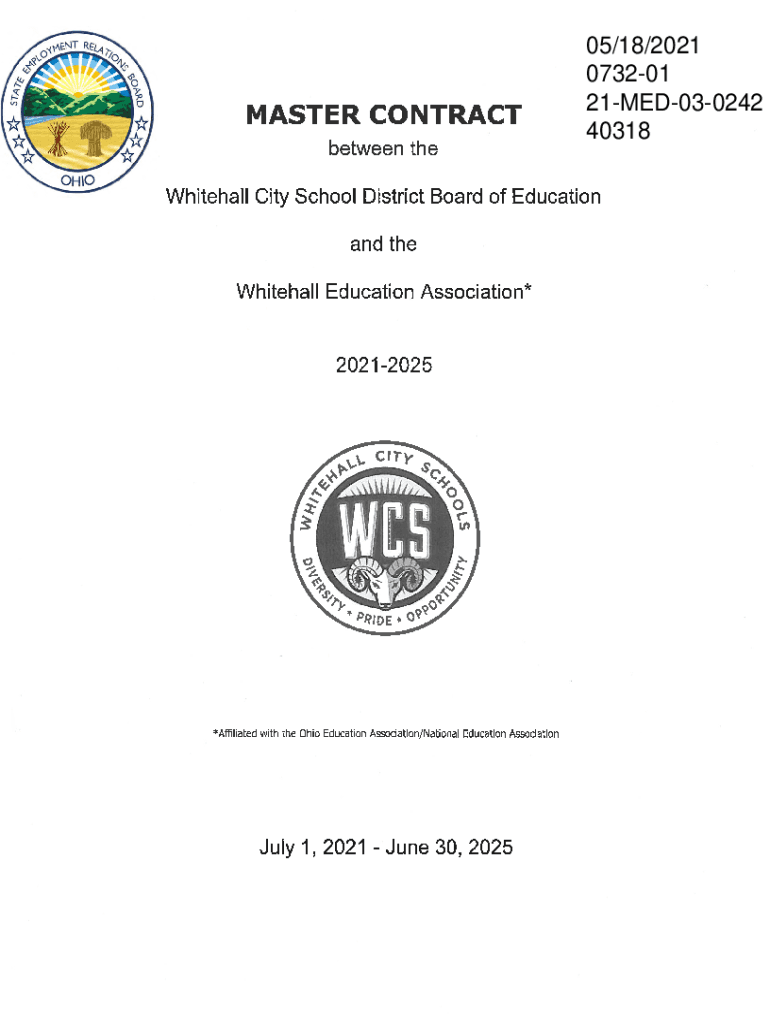 STATE EMPLOYMENT RELATIONS BOARD
OHIO

05/18/2021
0732-01
21-MED-03-0242
40318

MASTER CONTRACT

between the

Whitehall City School District Board of Education

and the

Whitehall Education Association*

2021-2025

WHITEHALL CITY SCHOOLS
WCS
DIVERSITY • PRIDE • OPPORTUNITY

*Affiliated with the Ohio Education Association/National Education Association

July 1, 2021 - June 30, 2025